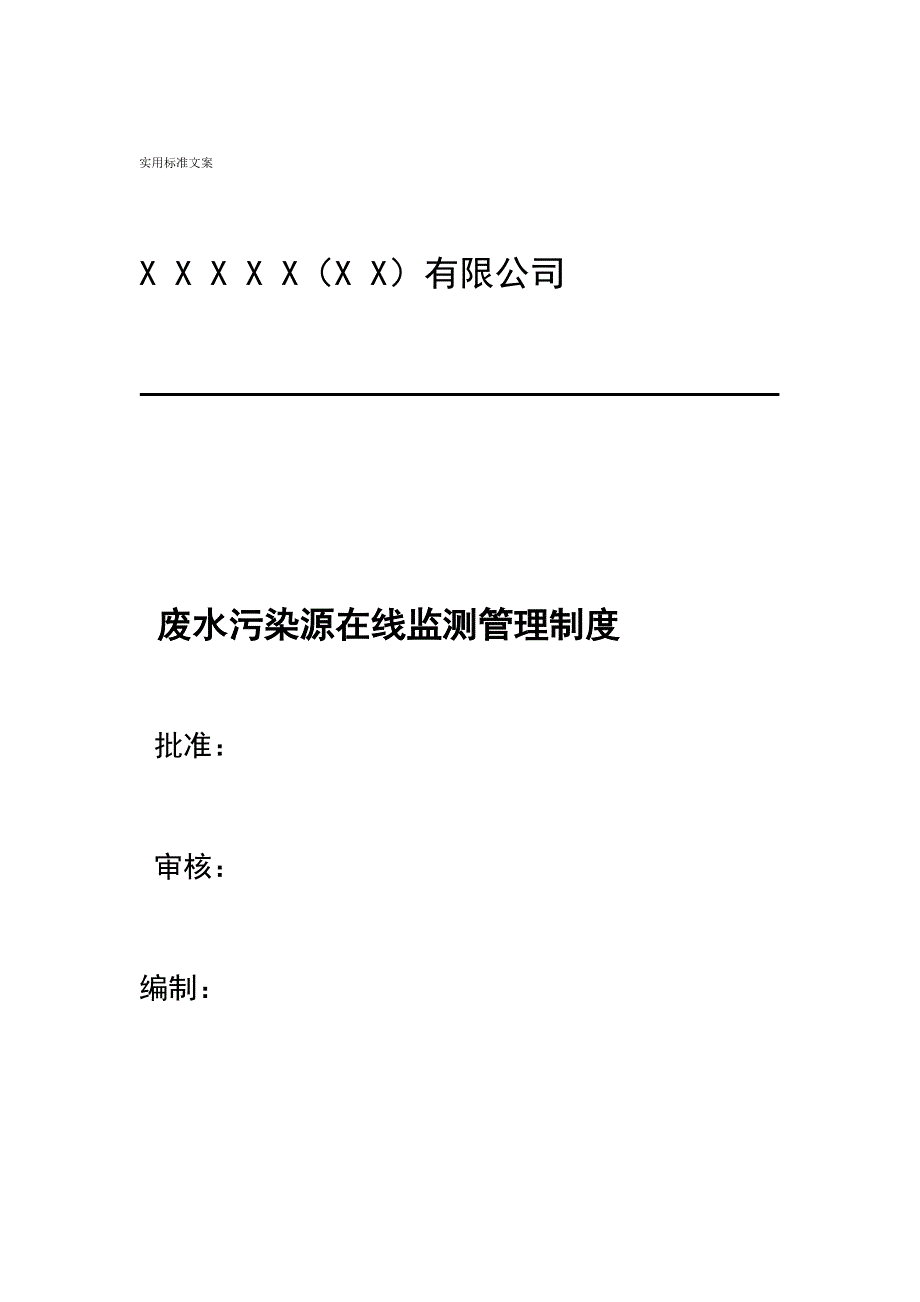 实用标准文案

X X X X X（X X）有限公司

废水污染源在线监测管理制度

批准：

审核：

编制：